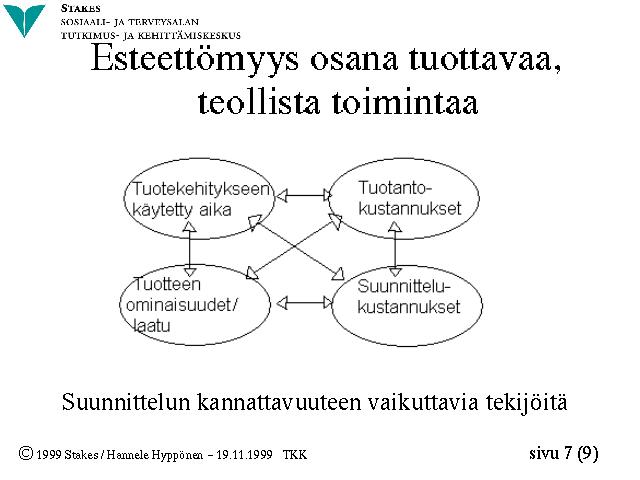 STAKES
SOSIAALI- JA TERVEYSALAN
TUTKIMUS- JA KEHITTÄMISKESKUS

Esteettömyys osana tuottavaa, teollista toimintaa

Tuotekehitykseen käytetty aika

Tuotanto-kustannukset

Tuotteen ominaisuudet/ laatu

Suunnittelu-kustannukset

Suunnittelun kannattavuuteen vaikuttavia tekijöitä

© 1999 Stakes / Hannele Hyppönen – 19.11.1999 TKK

sivu 7 (9)